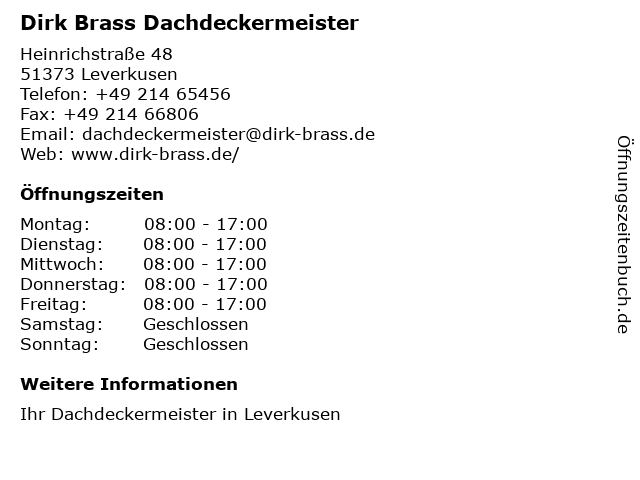 Dirk Brass Dachdeckermeister

Heinrichstraße 48
51373 Leverkusen
Telefon: +49 214 65456
Fax: +49 214 66806
Email: dachdeckermeister@dirk-brass.de
Web: www.dirk-brass.de/

Öffnungszeiten

| | |
|---|---|
| Montag: | 08:00 - 17:00 |
| Dienstag: | 08:00 - 17:00 |
| Mittwoch: | 08:00 - 17:00 |
| Donnerstag: | 08:00 - 17:00 |
| Freitag: | 08:00 - 17:00 |
| Samstag: | Geschlossen |
| Sonntag: | Geschlossen |

Weitere Informationen

Ihr Dachdeckermeister in Leverkusen

Öffnungszeitenbuch.de